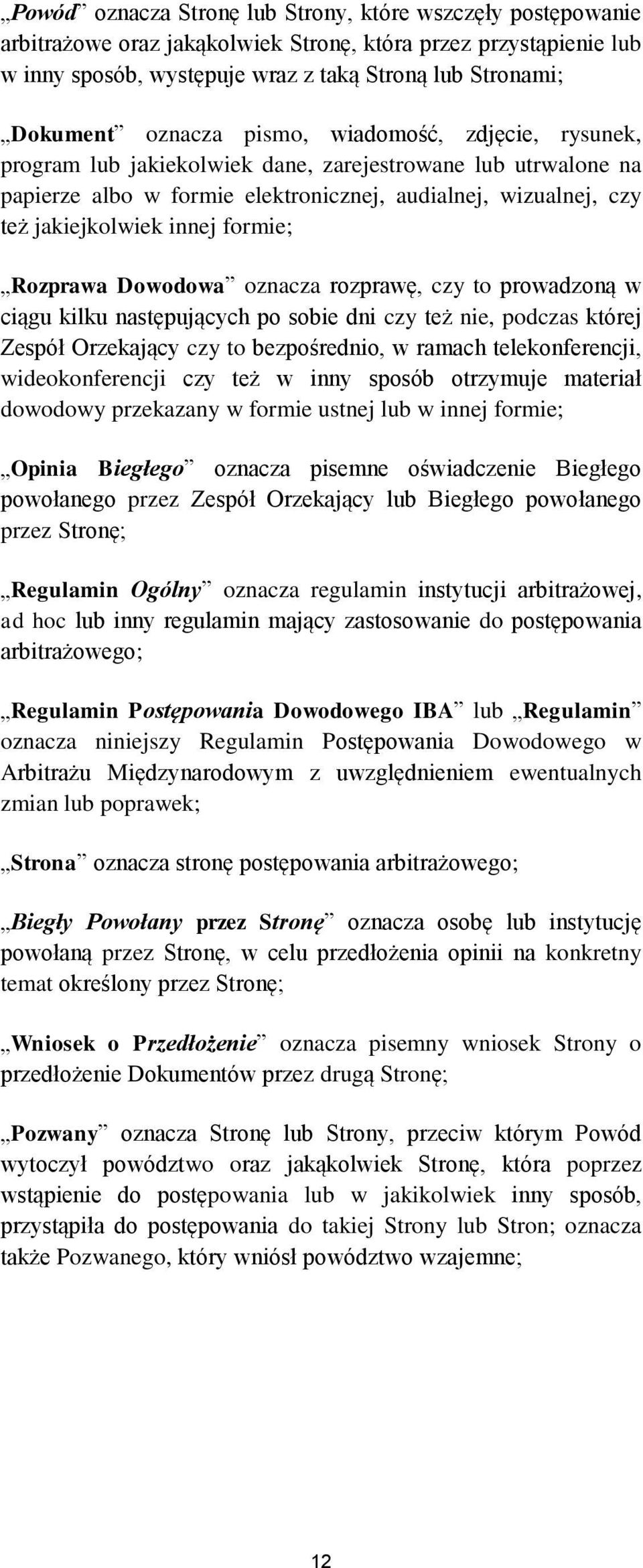 „Powód” oznacza Stronę lub Strony, które wszczęły postępowanie arbitrażowe oraz jakąkolwiek Stronę, która przez przystąpienie lub w inny sposób, występuje wraz z taką Stroną lub Stronami;

„Dokument” oznacza pismo, wiadomość, zdjęcie, rysunek, program lub jakiekolwiek dane, zarejestrowane lub utrwalone na papierze albo w formie elektronicznej, audialnej, wizualnej, czy też jakiejkolwiek innej formie;

„Rozprawa Dowodowa” oznacza rozprawę, czy to prowadzoną w ciągu kilku następujących po sobie dni czy też nie, podczas której Zespół Orzekający czy to bezpośrednio, w ramach telekonferencji, wideokonferencji czy też w inny sposób otrzymuje materiał dowodowy przekazany w formie ustnej lub w innej formie;

„Opinia Biegłego” oznacza pisemne oświadczenie Biegłego powołanego przez Zespół Orzekający lub Biegłego powołanego przez Stronę;

„Regulamin Ogólny” oznacza regulamin instytucji arbitrażowej, ad hoc lub inny regulamin mający zastosowanie do postępowania arbitrażowego;

„Regulamin Postępowania Dowodowego IBA” lub „Regulamin” oznacza niniejszy Regulamin Postępowania Dowodowego w Arbitrażu Międzynarodowym z uwzględnieniem ewentualnych zmian lub poprawek;

„Strona” oznacza stronę postępowania arbitrażowego;

„Biegły Powołany przez Stronę” oznacza osobę lub instytucję powołaną przez Stronę, w celu przedłożenia opinii na konkretny temat określony przez Stronę;

„Wniosek o Przedłożenie” oznacza pisemny wniosek Strony o przedłożenie Dokumentów przez drugą Stronę;

„Pozwany” oznacza Stronę lub Strony, przeciw którym Powód wytoczył powództwo oraz jakąkolwiek Stronę, która poprzez wstąpienie do postępowania lub w jakikolwiek inny sposób, przystąpiła do postępowania do takiej Strony lub Stron; oznacza także Pozwanego, który wniósł powództwo wzajemne;

12